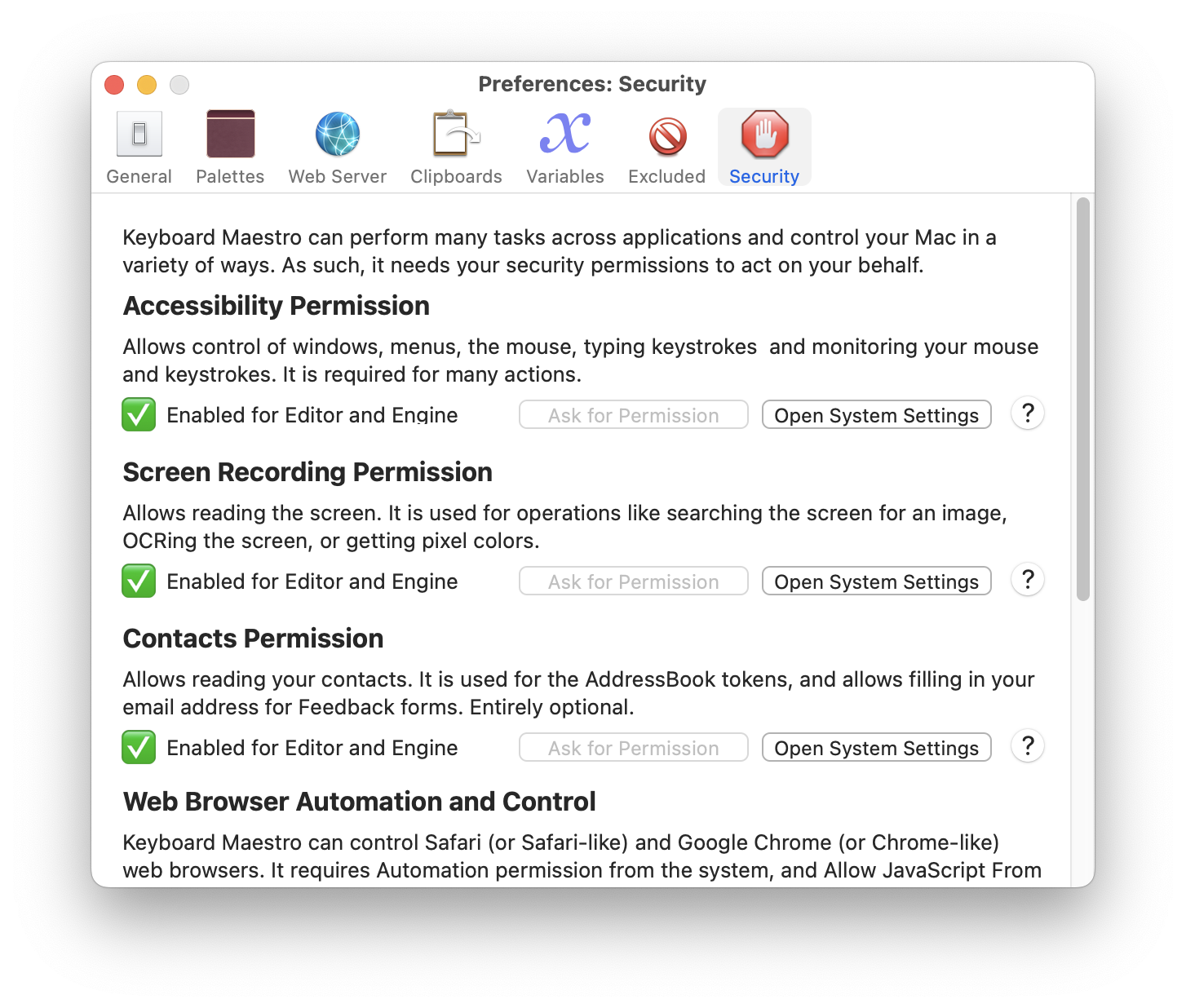 Preferences: Security

General Palettes Web Server Clipboards Variables Excluded Security

Keyboard Maestro can perform many tasks across applications and control your Mac in a variety of ways. As such, it needs your security permissions to act on your behalf.

Accessibility Permission

Allows control of windows, menus, the mouse, typing keystrokes and monitoring your mouse and keystrokes. It is required for many actions.

Enabled for Editor and Engine Ask for Permission Open System Settings ?

Screen Recording Permission

Allows reading the screen. It is used for operations like searching the screen for an image, OCRing the screen, or getting pixel colors.

Enabled for Editor and Engine Ask for Permission Open System Settings ?

Contacts Permission

Allows reading your contacts. It is used for the AddressBook tokens, and allows filling in your email address for Feedback forms. Entirely optional.

Enabled for Editor and Engine Ask for Permission Open System Settings ?

Web Browser Automation and Control

Keyboard Maestro can control Safari (or Safari-like) and Google Chrome (or Chrome-like) web browsers. It requires Automation permission from the system, and Allow JavaScript From